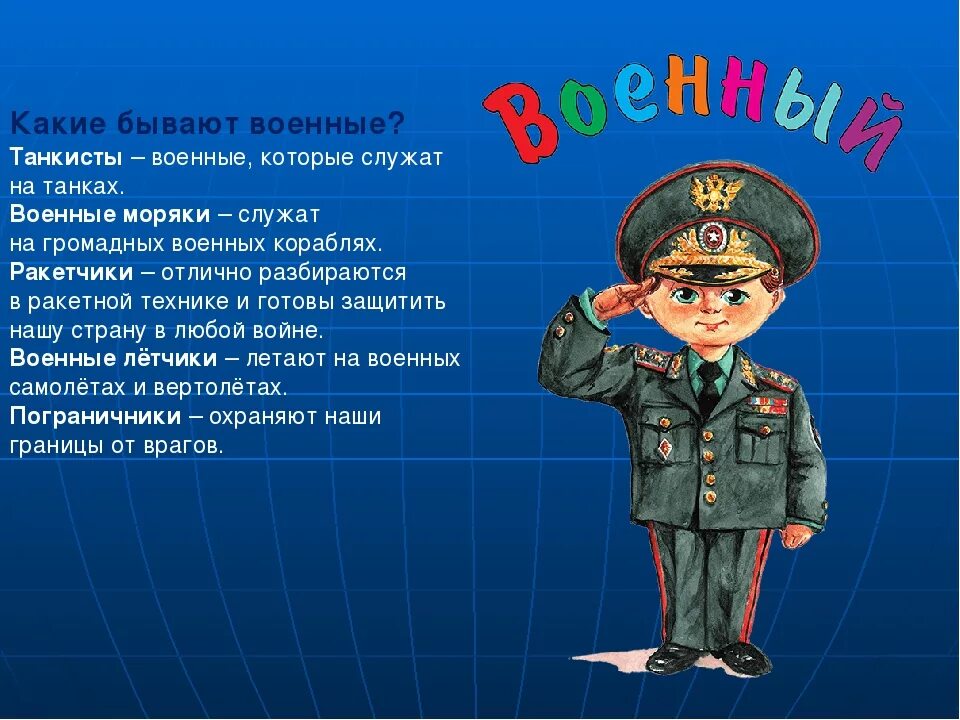 Военный

Какие бывают военные?
Танкисты – военные, которые служат на танках.
Военные моряки – служат на громадных военных кораблях.
Ракетчики – отлично разбираются в ракетной технике и готовы защитить нашу страну в любой войне.
Военные лётчики – летают на военных самолётах и вертолётах.
Пограничники – охраняют наши границы от врагов.